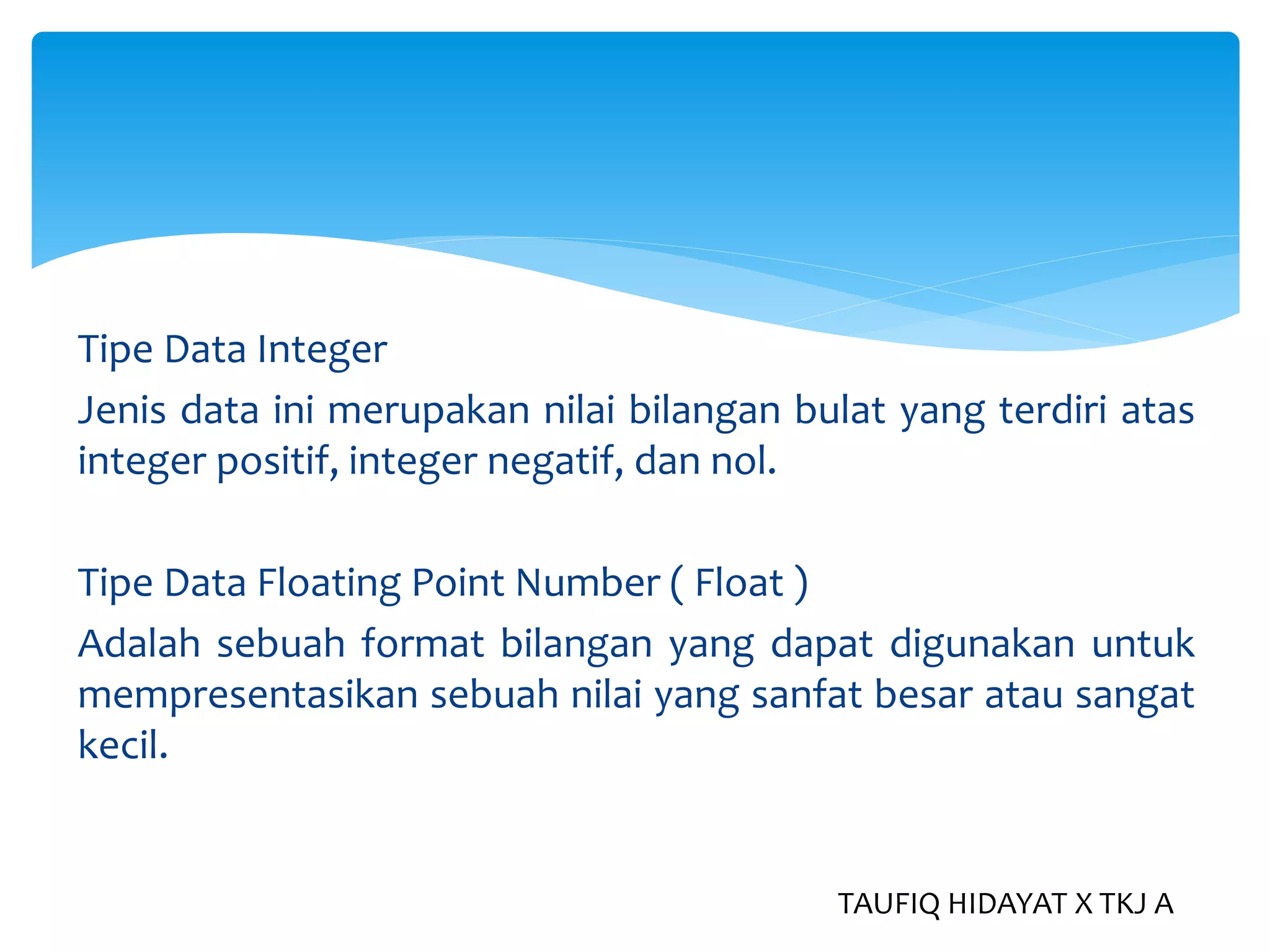 Tipe Data Integer

Jenis data ini merupakan nilai bilangan bulat yang terdiri atas integer positif, integer negatif, dan nol.

Tipe Data Floating Point Number ( Float )

Adalah sebuah format bilangan yang dapat digunakan untuk mempresentasikan sebuah nilai yang sanfat besar atau sangat kecil.

TAUFIQ HIDAYAT X TKJ A